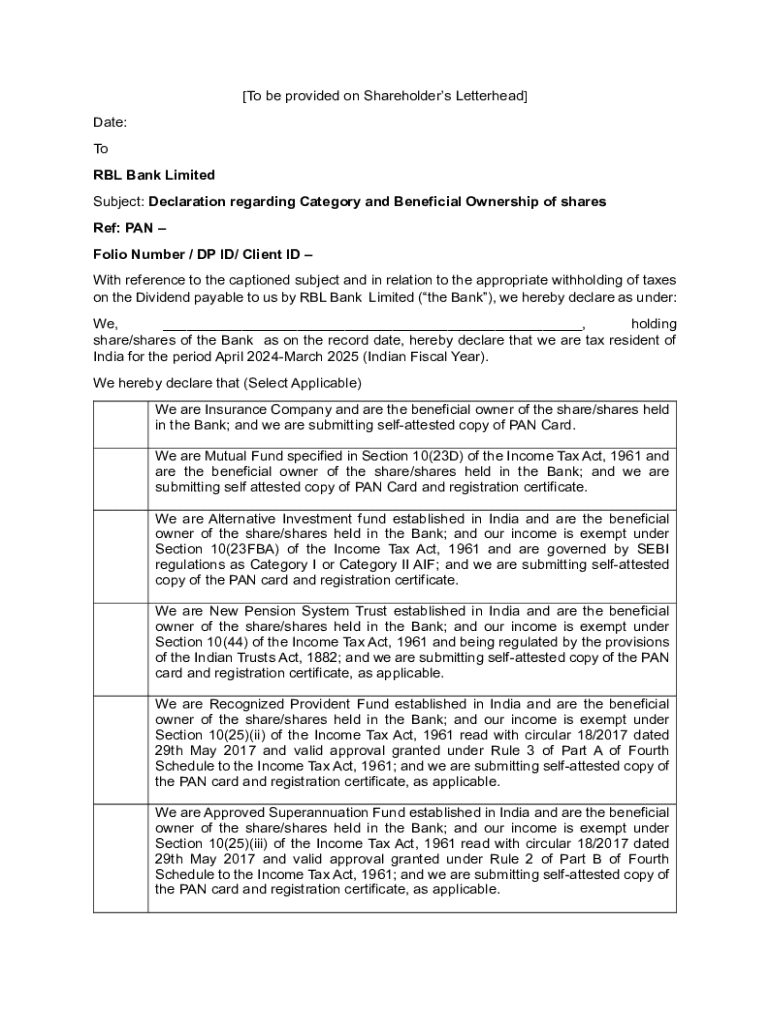 [To be provided on Shareholder's Letterhead]

Date:

To

RBL Bank Limited

Subject: Declaration regarding Category and Beneficial Ownership of shares

Ref: PAN –

Folio Number / DP ID/ Client ID –

With reference to the captioned subject and in relation to the appropriate withholding of taxes on the Dividend payable to us by RBL Bank Limited ("the Bank"), we hereby declare as under:

We, ______________________________________________________, holding share/shares of the Bank as on the record date, hereby declare that we are tax resident of India for the period April 2024-March 2025 (Indian Fiscal Year).

We hereby declare that (Select Applicable)

| | |
|---|---|
| | We are Insurance Company and are the beneficial owner of the share/shares held in the Bank; and we are submitting self-attested copy of PAN Card. |
| | We are Mutual Fund specified in Section 10(23D) of the Income Tax Act, 1961 and are the beneficial owner of the share/shares held in the Bank; and we are submitting self attested copy of PAN Card and registration certificate. |
| | We are Alternative Investment fund established in India and are the beneficial owner of the share/shares held in the Bank; and our income is exempt under Section 10(23FBA) of the Income Tax Act, 1961 and are governed by SEBI regulations as Category I or Category II AIF; and we are submitting self-attested copy of the PAN card and registration certificate. |
| | We are New Pension System Trust established in India and are the beneficial owner of the share/shares held in the Bank; and our income is exempt under Section 10(44) of the Income Tax Act, 1961 and being regulated by the provisions of the Indian Trusts Act, 1882; and we are submitting self-attested copy of the PAN card and registration certificate, as applicable. |
| | We are Recognized Provident Fund established in India and are the beneficial owner of the share/shares held in the Bank; and our income is exempt under Section 10(25)(ii) of the Income Tax Act, 1961 read with circular 18/2017 dated 29th May 2017 and valid approval granted under Rule 3 of Part A of Fourth Schedule to the Income Tax Act, 1961; and we are submitting self-attested copy of the PAN card and registration certificate, as applicable. |
| | We are Approved Superannuation Fund established in India and are the beneficial owner of the share/shares held in the Bank; and our income is exempt under Section 10(25)(iii) of the Income Tax Act, 1961 read with circular 18/2017 dated 29th May 2017 and valid approval granted under Rule 2 of Part B of Fourth Schedule to the Income Tax Act, 1961; and we are submitting self-attested copy of the PAN card and registration certificate, as applicable. |